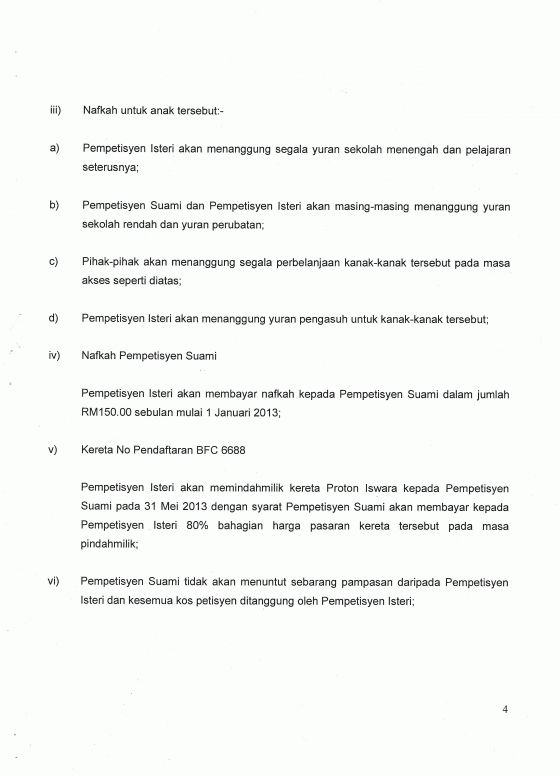 iii) Nafkah untuk anak tersebut:-

a) Pempetisyen Isteri akan menanggung segala yuran sekolah menengah dan pelajaran seterusnya;

b) Pempetisyen Suami dan Pempetisyen Isteri akan masing-masing menanggung yuran sekolah rendah dan yuran perubatan;

c) Pihak-pihak akan menanggung segala perbelanjaan kanak-kanak tersebut pada masa akses seperti diatas;

d) Pempetisyen Isteri akan menanggung yuran pengasuh untuk kanak-kanak tersebut;

iv) Nafkah Pempetisyen Suami

Pempetisyen Isteri akan membayar nafkah kepada Pempetisyen Suami dalam jumlah RM150.00 sebulan mulai 1 Januari 2013;

v) Kereta No Pendaftaran BFC 6688

Pempetisyen Isteri akan memindahmilik kereta Proton Iswara kepada Pempetisyen Suami pada 31 Mei 2013 dengan syarat Pempetisyen Suami akan membayar kepada Pempetisyen Isteri 80% bahagian harga pasaran kereta tersebut pada masa pindahmilik;

vi) Pempetisyen Suami tidak akan menuntut sebarang pampasan daripada Pempetisyen Isteri dan kesemua kos petisyen ditanggung oleh Pempetisyen Isteri;

4